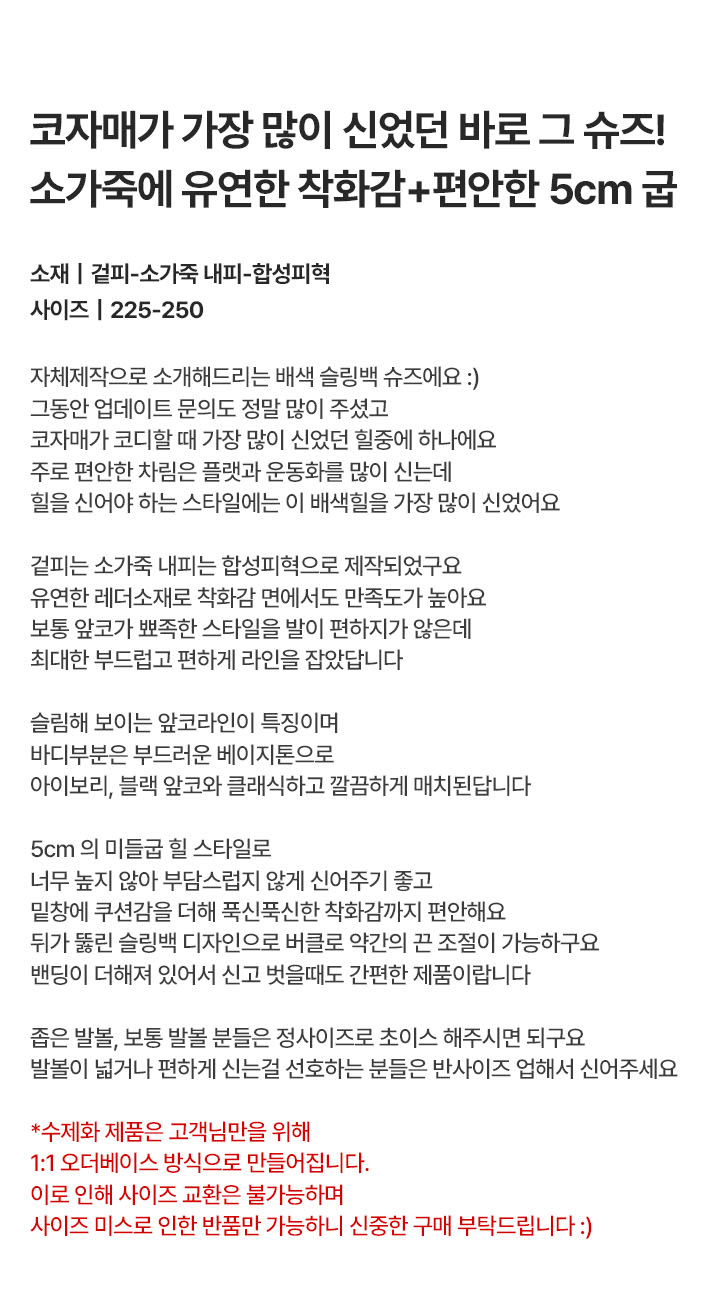 코자매가 가장 많이 신었던 바로 그 슈즈!
소가죽에 유연한 착화감+편안한 5cm 굽

소재 | 겉피-소가죽 내피-합성피혁
사이즈 | 225-250

자체제작으로 소개해드리는 배색 슬링백 슈즈에요 :)
그동안 업데이트 문의도 정말 많이 주셨고
코자매가 코디할 때 가장 많이 신었던 힐중에 하나에요
주로 편안한 차림은 플랫과 운동화를 많이 신는데
힐을 신어야 하는 스타일에는 이 배색힐을 가장 많이 신었어요

겉피는 소가죽 내피는 합성피혁으로 제작되었구요
유연한 레더소재로 착화감 면에서도 만족도가 높아요
보통 앞코가 뾰족한 스타일을 발이 편하지가 않은데
최대한 부드럽고 편하게 라인을 잡았답니다

슬림해 보이는 앞코라인이 특징이며
바디부분은 부드러운 베이지톤으로
아이보리, 블랙 앞코와 클래식하고 깔끔하게 매치된답니다

5cm 의 미들굽 힐 스타일로
너무 높지 않아 부담스럽지 않게 신어주기 좋고
밑창에 쿠션감을 더해 푹신푹신한 착화감까지 편안해요
뒤가 뚫린 슬링백 디자인으로 버클로 약간의 끈 조절이 가능하구요
밴딩이 더해져 있어서 신고 벗을때도 간편한 제품이랍니다

좁은 발볼, 보통 발볼 분들은 정사이즈로 초이스 해주시면 되구요
발볼이 넓거나 편하게 신는걸 선호하는 분들은 반사이즈 업해서 신어주세요

*수제화 제품은 고객님만을 위해
1:1 오더베이스 방식으로 만들어집니다.
이로 인해 사이즈 교환은 불가능하며
사이즈 미스로 인한 반품만 가능하니 신중한 구매 부탁드립니다 :)